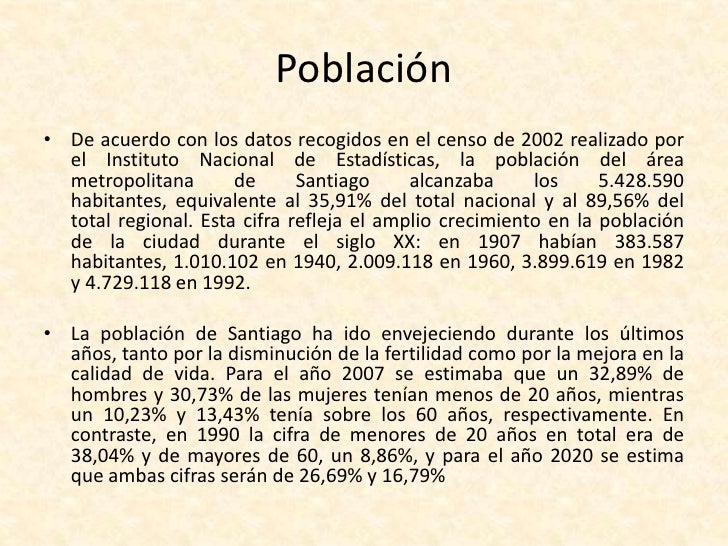 Población

• De acuerdo con los datos recogidos en el censo de 2002 realizado por el Instituto Nacional de Estadísticas, la población del área metropolitana de Santiago alcanzaba los 5.428.590 habitantes, equivalente al 35,91% del total nacional y al 89,56% del total regional. Esta cifra refleja el amplio crecimiento en la población de la ciudad durante el siglo XX: en 1907 habían 383.587 habitantes, 1.010.102 en 1940, 2.009.118 en 1960, 3.899.619 en 1982 y 4.729.118 en 1992.

• La población de Santiago ha ido envejeciendo durante los últimos años, tanto por la disminución de la fertilidad como por la mejora en la calidad de vida. Para el año 2007 se estimaba que un 32,89% de hombres y 30,73% de las mujeres tenían menos de 20 años, mientras un 10,23% y 13,43% tenía sobre los 60 años, respectivamente. En contraste, en 1990 la cifra de menores de 20 años en total era de 38,04% y de mayores de 60, un 8,86%, y para el año 2020 se estima que ambas cifras serán de 26,69% y 16,79%